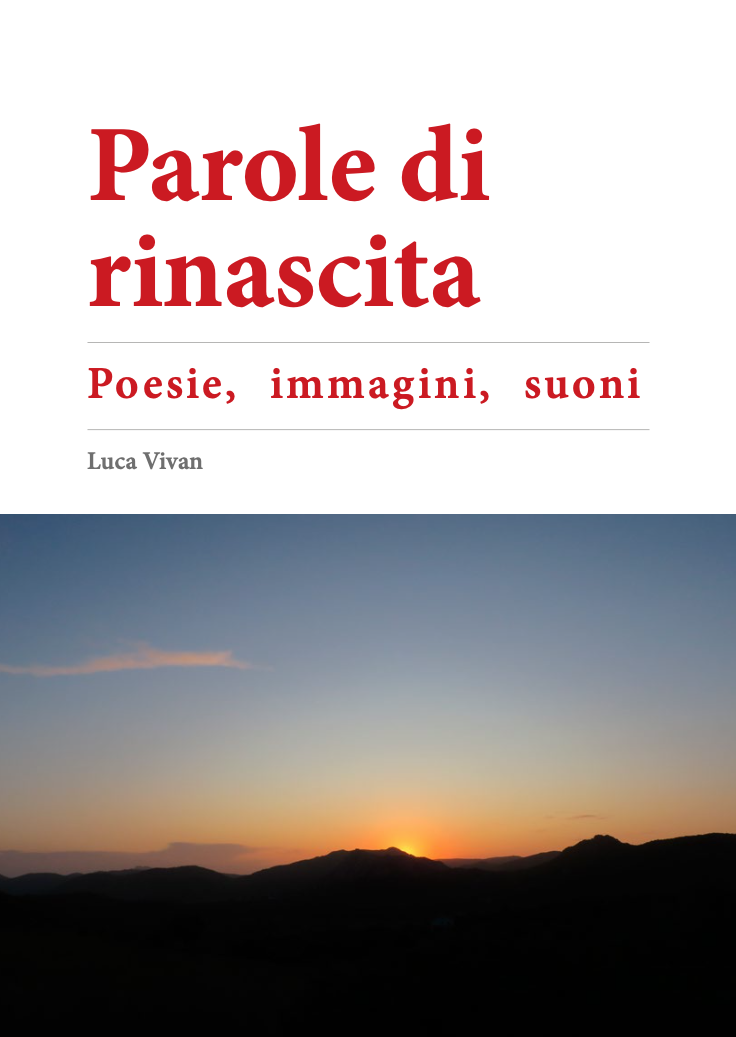 Parole di rinascita

Poesie, immagini, suoni

Luca Vivan